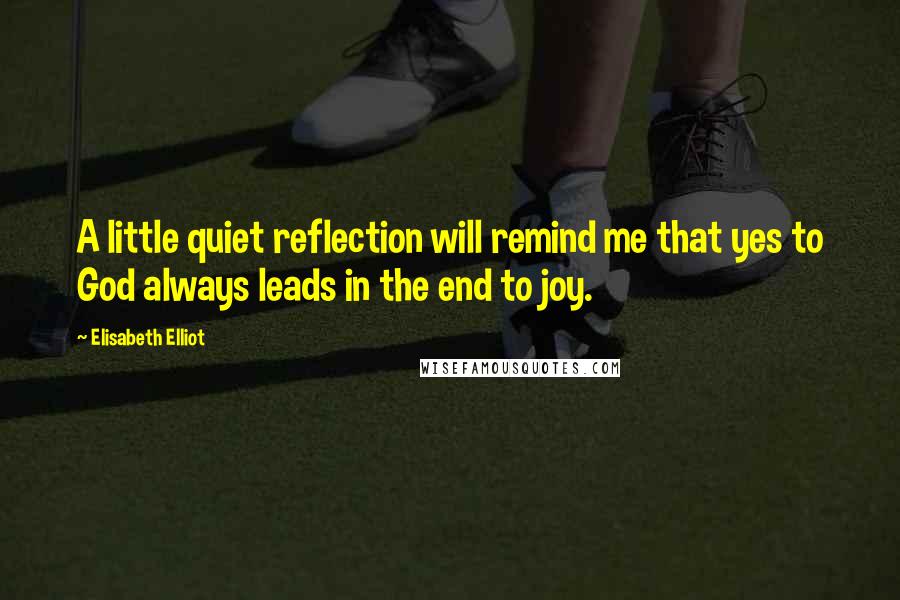 A little quiet reflection will remind me that yes to God always leads in the end to joy.

~ Elisabeth Elliot

WISEFAMOUSQUOTES.COM